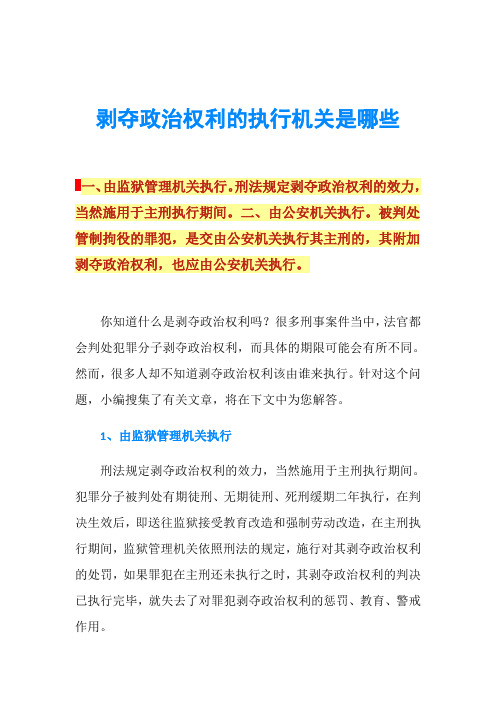 剥夺政治权利的执行机关是哪些

一、由监狱管理机关执行。刑法规定剥夺政治权利的效力，当然施用于主刑执行期间。二、由公安机关执行。被判处管制拘役的罪犯，是交由公安机关执行其主刑的，其附加剥夺政治权利，也应由公安机关执行。

你知道什么是剥夺政治权利吗？很多刑事案件当中，法官都会判处犯罪分子剥夺政治权利，而具体的期限可能会有所不同。然而，很多人却不知道剥夺政治权利该由谁来执行。针对这个问题，小编搜集了有关文章，将在下文中为您解答。

1、由监狱管理机关执行

刑法规定剥夺政治权利的效力，当然施用于主刑执行期间。犯罪分子被判处有期徒刑、无期徒刑、死刑缓期二年执行，在判决生效后，即送往监狱接受教育改造和强制劳动改造，在主刑执行期间，监狱管理机关依照刑法的规定，施行对其剥夺政治权利的处罚，如果罪犯在主刑还未执行之时，其剥夺政治权利的判决已执行完毕，就失去了对罪犯剥夺政治权利的惩罚、教育、警戒作用。